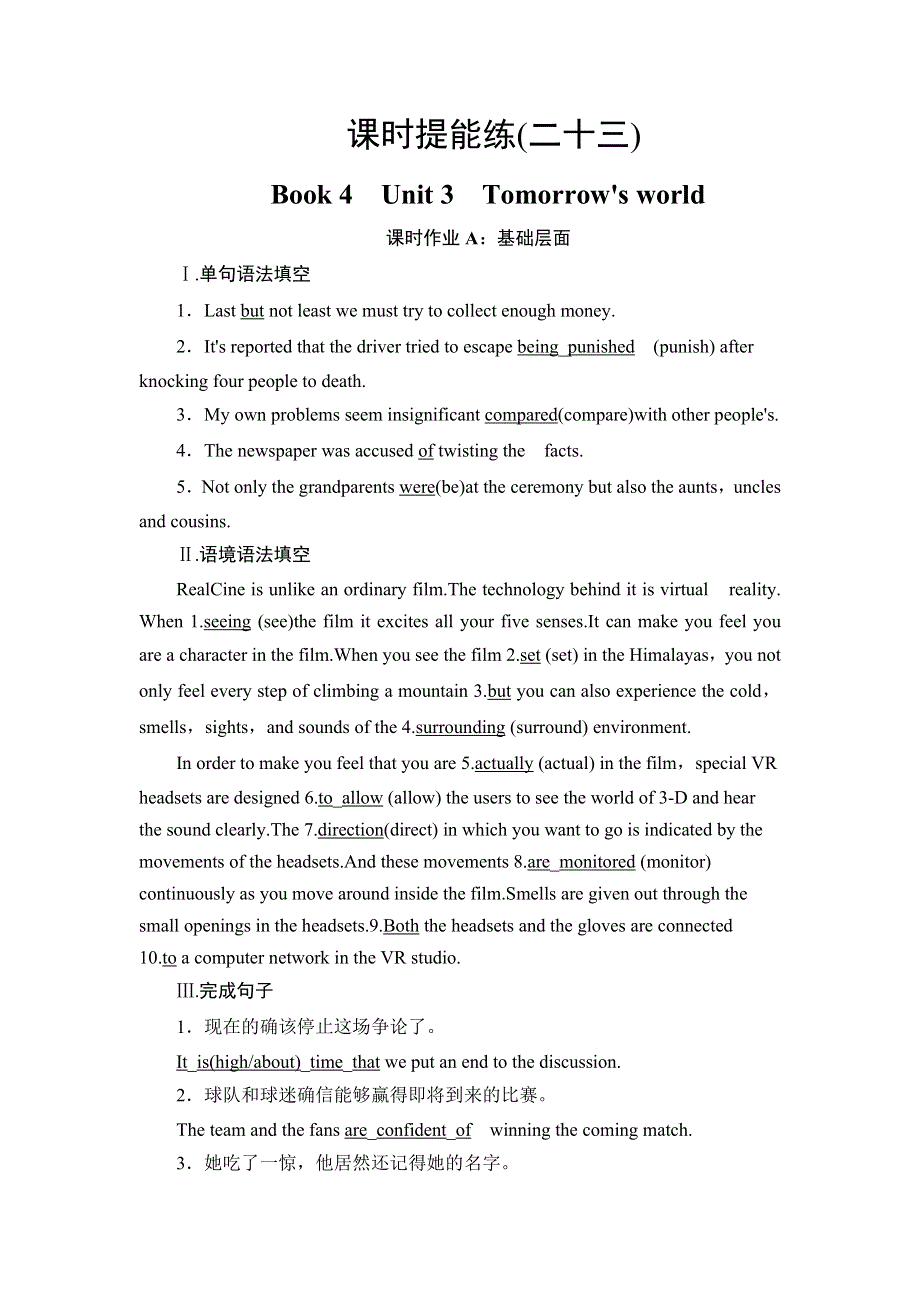 课时提能练(二十三)

Book 4 Unit 3 Tomorrow's world

课时作业 A：基础层面

Ⅰ.单句语法填空

1．Last but not least we must try to collect enough money.

2．It's reported that the driver tried to escape being punished (punish) after knocking four people to death.

3．My own problems seem insignificant compared(compare)with other people's.

4．The newspaper was accused of twisting the facts.

5．Not only the grandparents were(be)at the ceremony but also the aunts，uncles and cousins.

Ⅱ.语境语法填空

RealCine is unlike an ordinary film.The technology behind it is virtual reality. When 1.seeing (see)the film it excites all your five senses.It can make you feel you are a character in the film.When you see the film 2.set (set) in the Himalayas，you not only feel every step of climbing a mountain 3.but you can also experience the cold，smells，sights，and sounds of the 4.surrounding (surround) environment.

In order to make you feel that you are 5.actually (actual) in the film，special VR headsets are designed 6.to allow (allow) the users to see the world of 3-D and hear the sound clearly.The 7.direction(direct) in which you want to go is indicated by the movements of the headsets.And these movements 8.are monitored (monitor) continuously as you move around inside the film.Smells are given out through the small openings in the headsets.9.Both the headsets and the gloves are connected 10.to a computer network in the VR studio.

Ⅲ.完成句子

1．现在的确该停止这场争论了。

It is(high/about) time that we put an end to the discussion.

2．球队和球迷确信能够赢得即将到来的比赛。

The team and the fans are confident of winning the coming match.

3．她吃了一惊，他居然还记得她的名字。